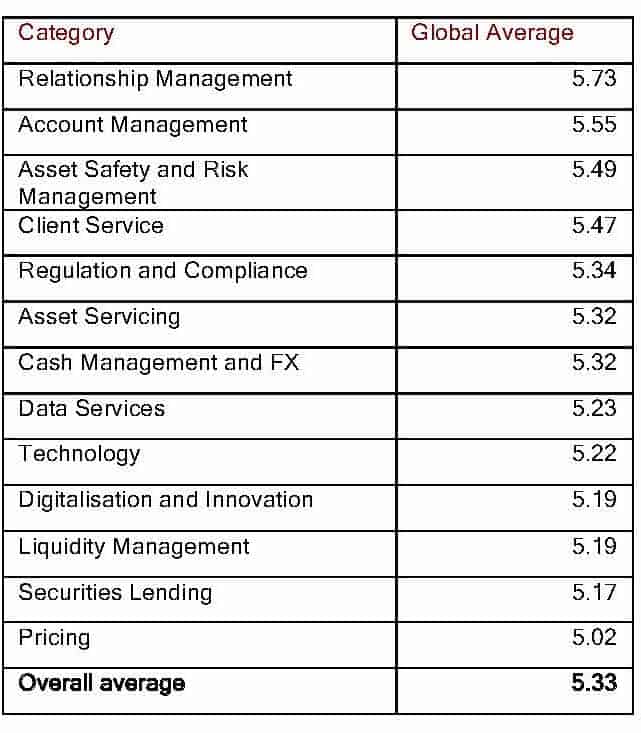 | Category | Global Average |
|---|---|
| Relationship Management | 5.73 |
| Account Management | 5.55 |
| Asset Safety and Risk Management | 5.49 |
| Client Service | 5.47 |
| Regulation and Compliance | 5.34 |
| Asset Servicing | 5.32 |
| Cash Management and FX | 5.32 |
| Data Services | 5.23 |
| Technology | 5.22 |
| Digitalisation and Innovation | 5.19 |
| Liquidity Management | 5.19 |
| Securities Lending | 5.17 |
| Pricing | 5.02 |
| **Overall average** | **5.33** |